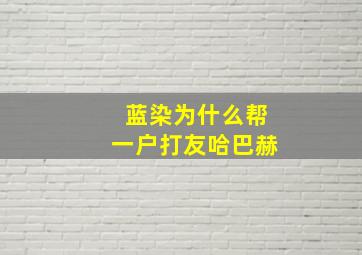 蓝染为什么帮
一户打友哈巴赫